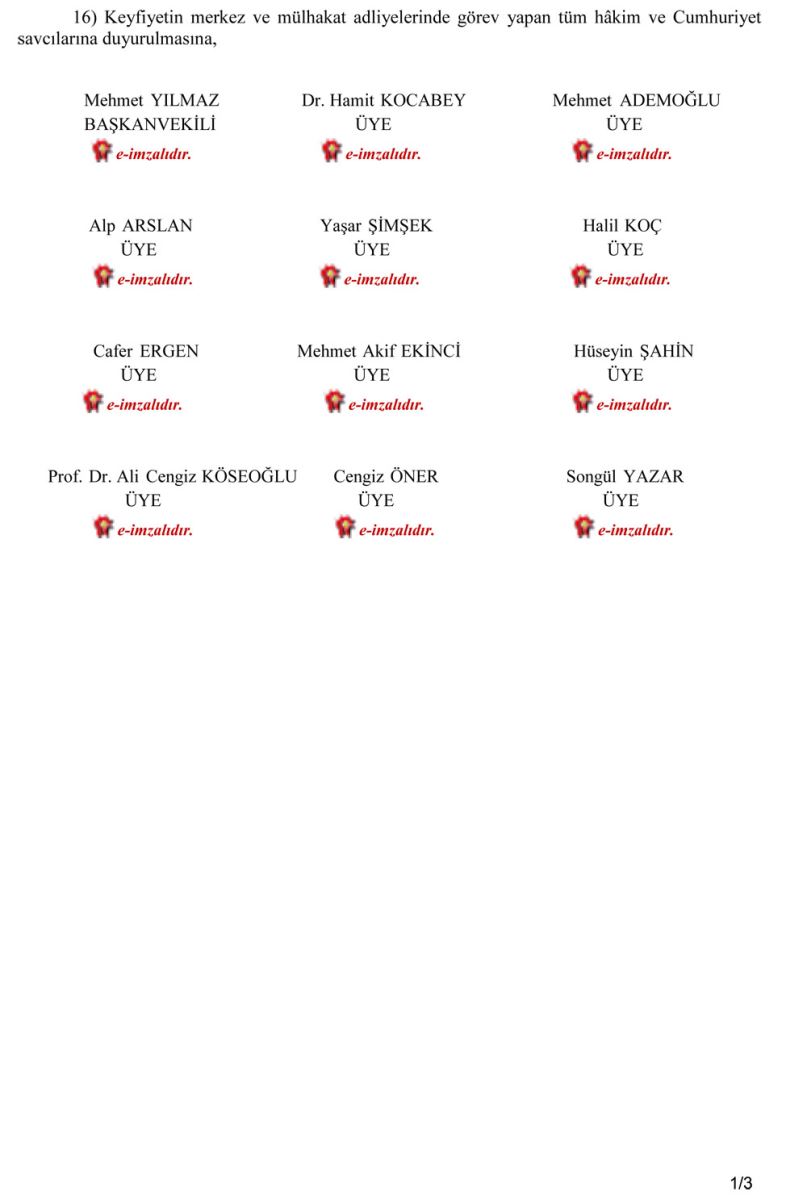 16) Keyfiyetin merkez ve mülhakat adliyelerinde görev yapan tüm hâkim ve Cumhuriyet savcılarına duyurulmasına,

Mehmet YILMAZ
BAŞKANVEKİLİ
e-imzalıdır.

Dr. Hamit KOCABEY
ÜYE
e-imzalıdır.

Mehmet ADEMOĞLU
ÜYE
e-imzalıdır.

Alp ARSLAN
ÜYE
e-imzalıdır.

Yaşar ŞİMŞEK
ÜYE
e-imzalıdır.

Halil KOÇ
ÜYE
e-imzalıdır.

Cafer ERGEN
ÜYE
e-imzalıdır.

Mehmet Akif EKİNCİ
ÜYE
e-imzalıdır.

Hüseyin ŞAHİN
ÜYE
e-imzalıdır.

Prof. Dr. Ali Cengiz KÖSEOĞLU
ÜYE
e-imzalıdır.

Cengiz ÖNER
ÜYE
e-imzalıdır.

Songül YAZAR
ÜYE
e-imzalıdır.

1/3